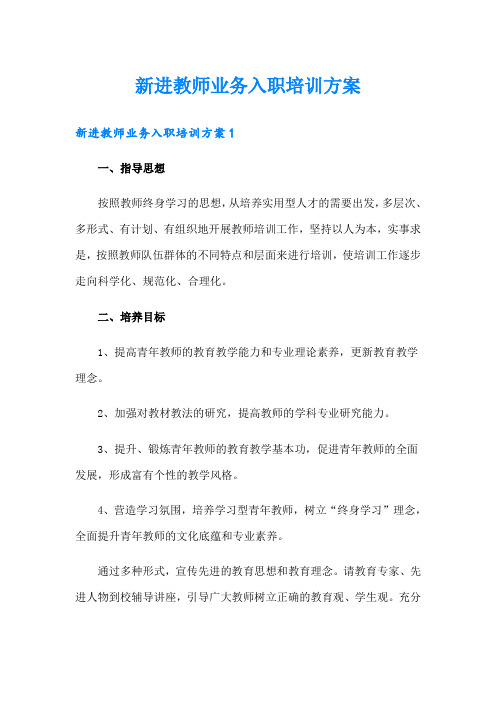 新进教师业务入职培训方案

新进教师业务入职培训方案1

一、指导思想

按照教师终身学习的思想，从培养实用型人才的需要出发，多层次、多形式、有计划、有组织地开展教师培训工作，坚持以人为本，实事求是，按照教师队伍群体的不同特点和层面来进行培训，使培训工作逐步走向科学化、规范化、合理化。

二、培养目标

1、提高青年教师的教育教学能力和专业理论素养，更新教育教学理念。

2、加强对教材教法的研究，提高教师的学科专业研究能力。

3、提升、锻炼青年教师的教育教学基本功，促进青年教师的全面发展，形成富有个性的教学风格。

4、营造学习氛围，培养学习型青年教师，树立“终身学习”理念，全面提升青年教师的文化底蕴和专业素养。

通过多种形式，宣传先进的教育思想和教育理念。请教育专家、先进人物到校辅导讲座，引导广大教师树立正确的教育观、学生观。充分